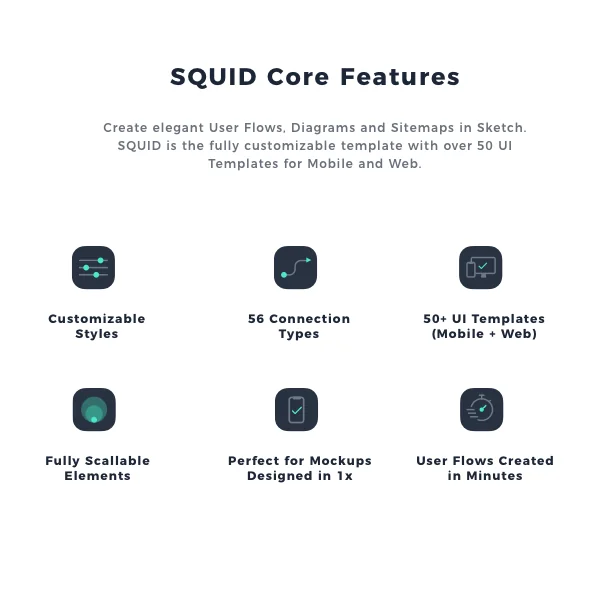 SQUID Core Features

Create elegant User Flows, Diagrams and Sitemaps in Sketch. SQUID is the fully customizable template with over 50 UI Templates for Mobile and Web.

Customizable Styles

56 Connection Types

50+ UI Templates (Mobile + Web)

Fully Scallable Elements

Perfect for Mockups Designed in 1x

User Flows Created in Minutes